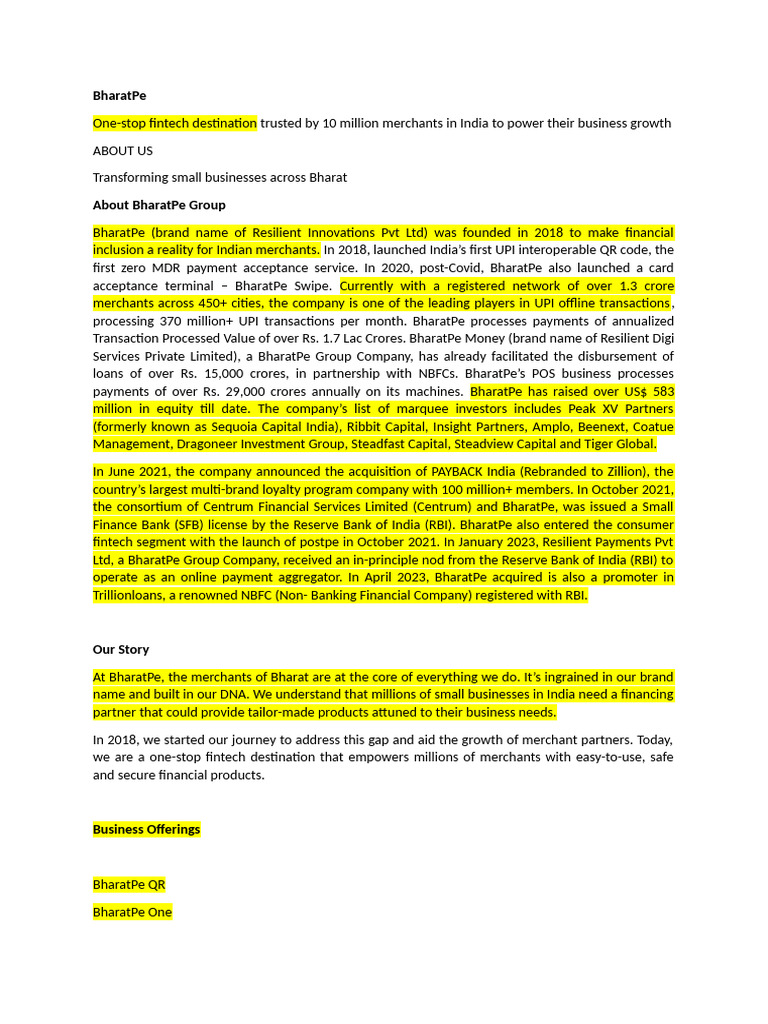 BharatPe

One-stop fintech destination trusted by 10 million merchants in India to power their business growth

ABOUT US

Transforming small businesses across Bharat

About BharatPe Group

BharatPe (brand name of Resilient Innovations Pvt Ltd) was founded in 2018 to make financial inclusion a reality for Indian merchants. In 2018, launched India's first UPI interoperable QR code, the first zero MDR payment acceptance service. In 2020, post-Covid, BharatPe also launched a card acceptance terminal – BharatPe Swipe. Currently with a registered network of over 1.3 crore merchants across 450+ cities, the company is one of the leading players in UPI offline transactions, processing 370 million+ UPI transactions per month. BharatPe processes payments of annualized Transaction Processed Value of over Rs. 1.7 Lac Crores. BharatPe Money (brand name of Resilient Digi Services Private Limited), a BharatPe Group Company, has already facilitated the disbursement of loans of over Rs. 15,000 crores, in partnership with NBFCs. BharatPe's POS business processes payments of over Rs. 29,000 crores annually on its machines. BharatPe has raised over US$ 583 million in equity till date. The company's list of marquee investors includes Peak XV Partners (formerly known as Sequoia Capital India), Ribbit Capital, Insight Partners, Amplo, Beenext, Coatue Management, Dragoneer Investment Group, Steadfast Capital, Steadview Capital and Tiger Global.

In June 2021, the company announced the acquisition of PAYBACK India (Rebranded to Zillion), the country's largest multi-brand loyalty program company with 100 million+ members. In October 2021, the consortium of Centrum Financial Services Limited (Centrum) and BharatPe, was issued a Small Finance Bank (SFB) license by the Reserve Bank of India (RBI). BharatPe also entered the consumer fintech segment with the launch of postpe in October 2021. In January 2023, Resilient Payments Pvt Ltd, a BharatPe Group Company, received an in-principle nod from the Reserve Bank of India (RBI) to operate as an online payment aggregator. In April 2023, BharatPe acquired is also a promoter in Trillionloans, a renowned NBFC (Non- Banking Financial Company) registered with RBI.

Our Story

At BharatPe, the merchants of Bharat are at the core of everything we do. It's ingrained in our brand name and built in our DNA. We understand that millions of small businesses in India need a financing partner that could provide tailor-made products attuned to their business needs.

In 2018, we started our journey to address this gap and aid the growth of merchant partners. Today, we are a one-stop fintech destination that empowers millions of merchants with easy-to-use, safe and secure financial products.

Business Offerings

BharatPe QR

BharatPe One